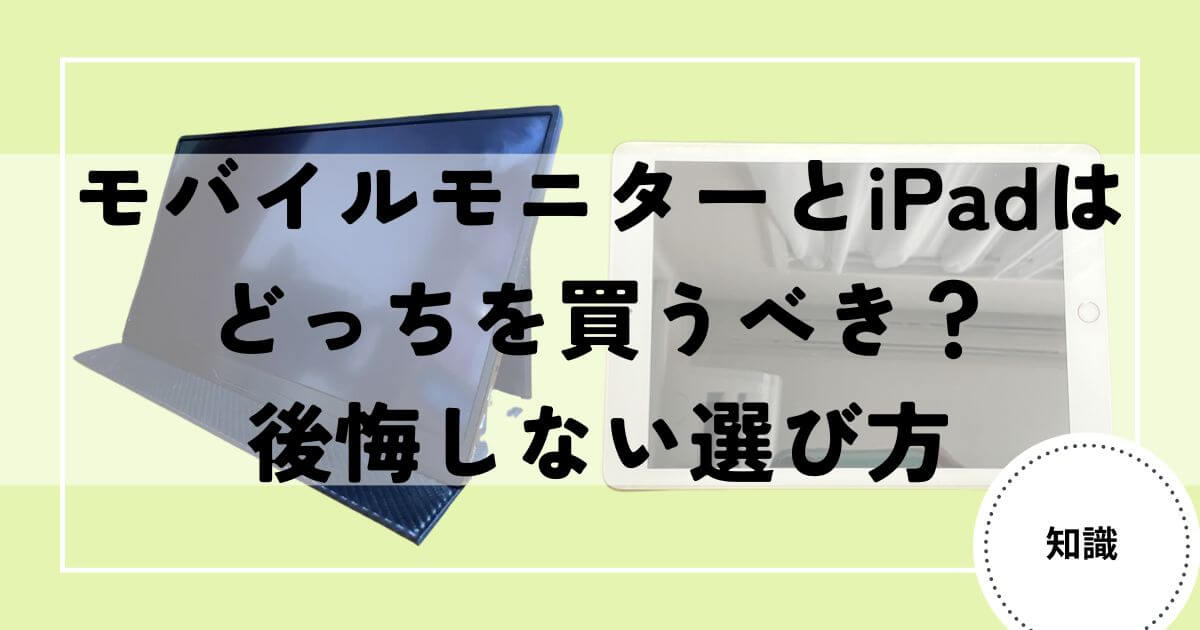 モバイルモニターとiPadは
どっちを買うべき？
後悔しない選び方

知識